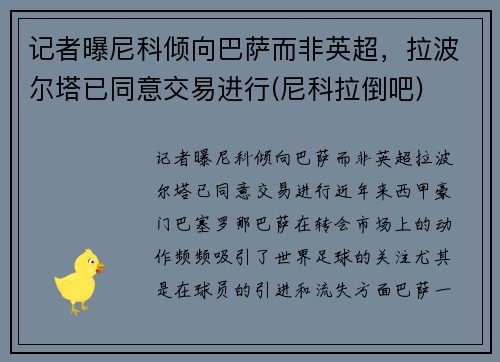 记者曝尼科倾向巴萨而非英超，拉波尔塔已同意交易进行(尼科拉倒吧)

记者曝尼科倾向巴萨而非英超拉波尔塔已同意交易进行近年来西甲豪门巴塞罗那巴萨在转会市场上的动作频频吸引了世界足球的关注尤其是在球员的引进和流失方面巴萨一